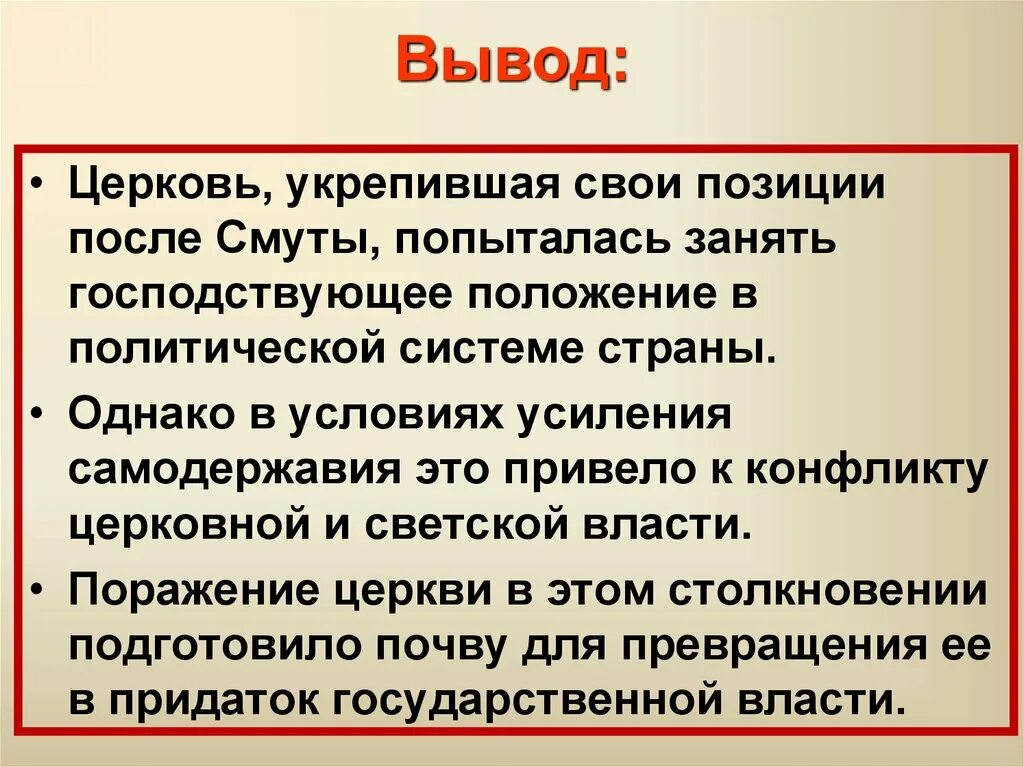 Вывод:

• Церковь, укрепившая свои позиции после Смуты, попыталась занять господствующее положение в политической системе страны.

• Однако в условиях усиления самодержавия это привело к конфликту церковной и светской власти.

• Поражение церкви в этом столкновении подготовило почву для превращения ее в придаток государственной власти.